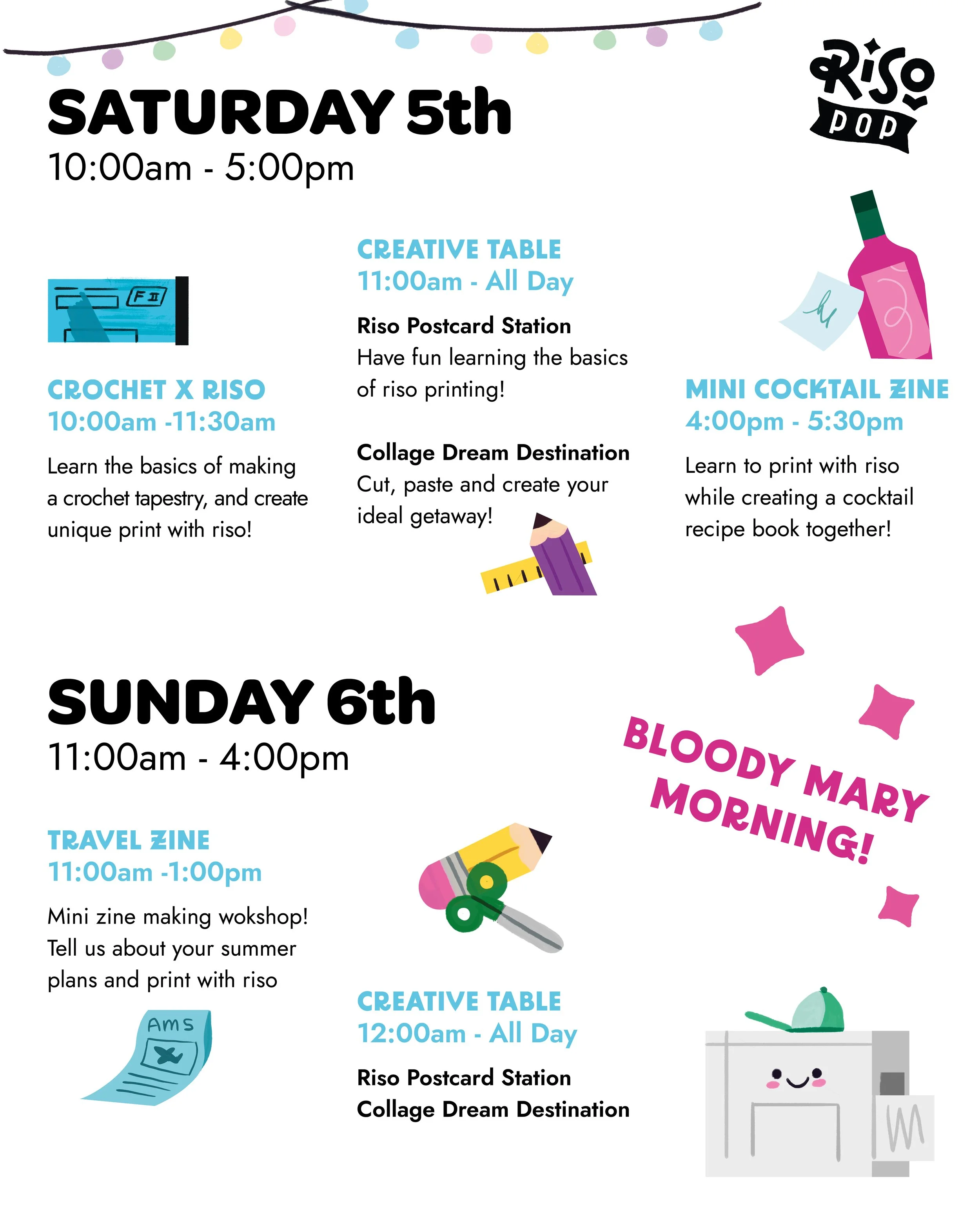 Riso POP

SATURDAY 5th
10:00am - 5:00pm

F II

CROCHET X RISO
10:00am -11:30am

Learn the basics of making a crochet tapestry, and create unique print with riso!

CREATIVE TABLE
11:00am - All Day

Riso Postcard Station
Have fun learning the basics of riso printing!

Collage Dream Destination
Cut, paste and create your ideal getaway!

MINI COCKTAIL ZINE
4:00pm - 5:30pm

Learn to print with riso while creating a cocktail recipe book together!

SUNDAY 6th
11:00am - 4:00pm

BLOODY MARY MORNING!

TRAVEL ZINE
11:00am -1:00pm

Mini zine making wokshop! Tell us about your summer plans and print with riso

Ams

CREATIVE TABLE
12:00am - All Day

Riso Postcard Station
Collage Dream Destination